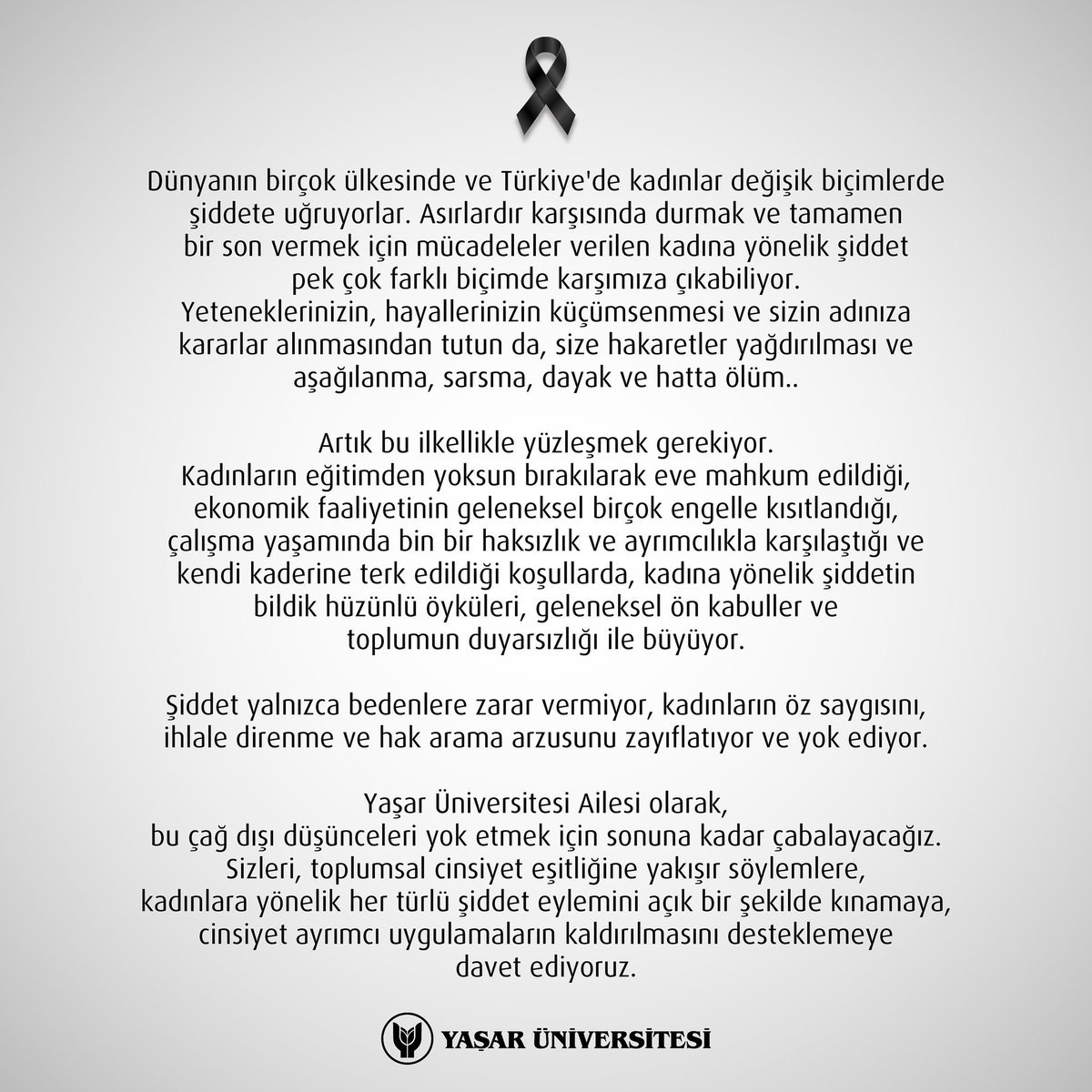 Dünyanın birçok ülkesinde ve Türkiye'de kadınlar değişik biçimlerde şiddete uğruyorlar. Asırlardır karşısında durmak ve tamamen bir son vermek için mücadeleler verilen kadına yönelik şiddet pek çok farklı biçimde karşımıza çıkabiliyor. Yeteneklerinizin, hayallerinizin küçümsenmesi ve sizin adınıza kararlar alınmasından tutun da, size hakaretler yağdırılması ve aşağılanma, sarsma, dayak ve hatta ölüm..

Artık bu ilkellikle yüzleşmek gerekiyor. Kadınların eğitimden yoksun bırakılarak eve mahkum edildiği, ekonomik faaliyetinin geleneksel birçok engelle kısıtlandığı, çalışma yaşamında bin bir haksızlık ve ayrımcılıkla karşılaştığı ve kendi kaderine terk edildiği koşullarda, kadına yönelik şiddetin bildik hüzünlü öyküleri, geleneksel ön kabuller ve toplumun duyarsızlığı ile büyüyor.

Şiddet yalnızca bedenlere zarar vermiyor, kadınların öz saygısını, ihlale direnme ve hak arama arzusunu zayıflatıyor ve yok ediyor.

Yaşar Üniversitesi Ailesi olarak, bu çağ dışı düşünceleri yok etmek için sonuna kadar çabalayacağız. Sizleri, toplumsal cinsiyet eşitliğine yakışır söylemlere, kadınlara yönelik her türlü şiddet eylemini açık bir şekilde kınamaya, cinsiyet ayrımcı uygulamaların kaldırılmasını desteklemeye davet ediyoruz.

YAŞAR ÜNİVERSİTESİ